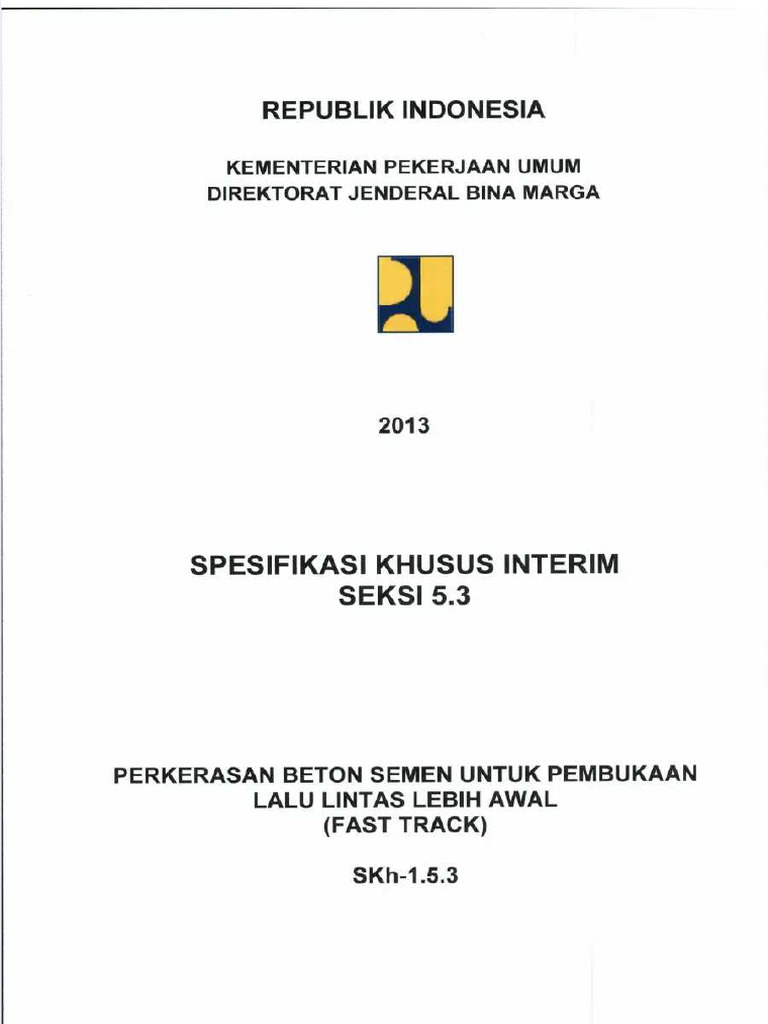 REPUBLIK INDONESIA

KEMENTERIAN PEKERJAAN UMUM
DIREKTORAT JENDERAL BINA MARGA

2013

SPESIFIKASI KHUSUS INTERIM
SEKSI 5.3

PERKERASAN BETON SEMEN UNTUK PEMBUKAAN
LALU LINTAS LEBIH AWAL
(FAST TRACK)

SKh-1.5.3